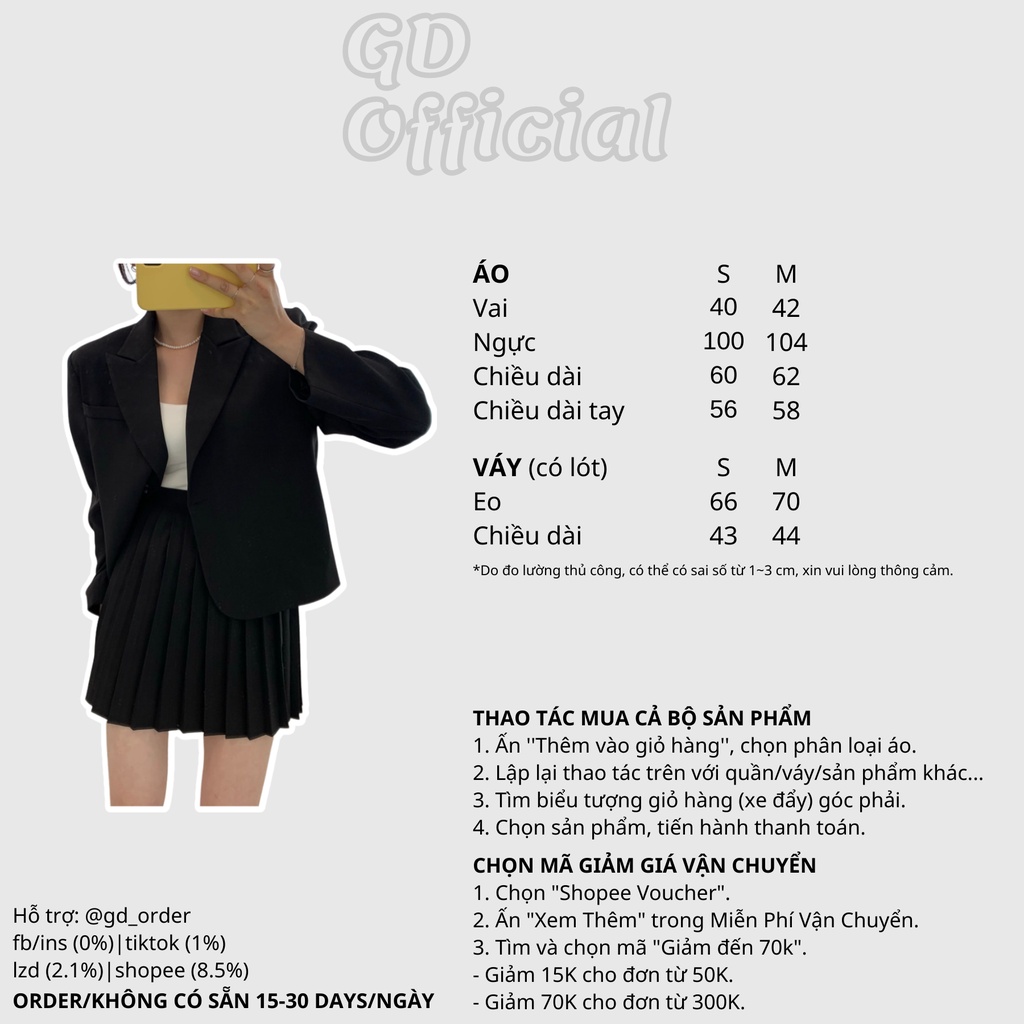 GD Official

| ÁO | S | M |
|---|---|---|
| Vai | 40 | 42 |
| Ngực | 100 | 104 |
| Chiều dài | 60 | 62 |
| Chiều dài tay | 56 | 58 |

| VÁY (có lót) | S | M |
|---|---|---|
| Eo | 66 | 70 |
| Chiều dài | 43 | 44 |

*Do đo lường thủ công, có thể có sai số từ 1~3 cm, xin vui lòng thông cảm.

THAO TÁC MUA CẢ BỘ SẢN PHẨM
1. Ấn ''Thêm vào giỏ hàng'', chọn phân loại áo.
2. Lập lại thao tác trên với quần/váy/sản phẩm khác...
3. Tìm biểu tượng giỏ hàng (xe đẩy) góc phải.
4. Chọn sản phẩm, tiến hành thanh toán.

CHỌN MÃ GIẢM GIÁ VẬN CHUYỂN
1. Chọn "Shopee Voucher".
2. Ấn "Xem Thêm" trong Miễn Phí Vận Chuyển.
3. Tìm và chọn mã "Giảm đến 70k".
- Giảm 15K cho đơn từ 50K.
- Giảm 70K cho đơn từ 300K.

Hỗ trợ: @gd_order
fb/ins (0%)|tiktok (1%)
lzd (2.1%)|shopee (8.5%)
ORDER/KHÔNG CÓ SẴN 15-30 DAYS/NGÀY